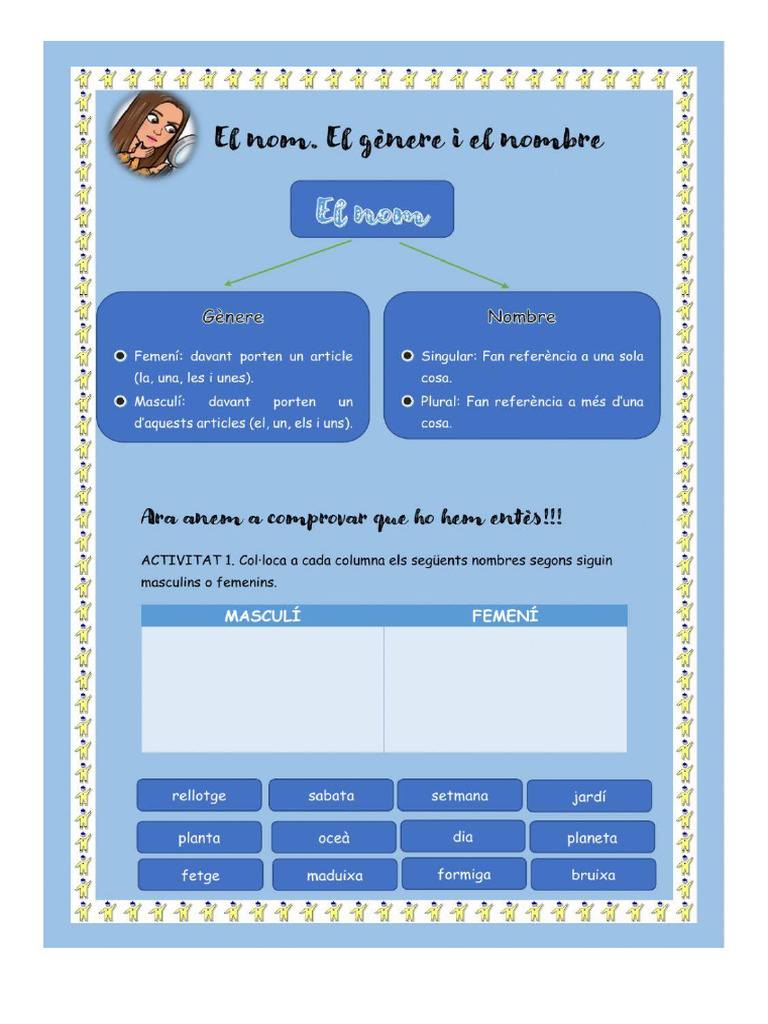 El nom. El gènere i el nombre

El nom

Gènere

Femení: davant porten un article (la, una, les i unes).

Masculí: davant porten un d'aquests articles (el, un, els i uns).

Nombre

Singular: Fan referència a una sola cosa.

Plural: Fan referència a més d'una cosa.

Ara anem a comprovar que ho hem entès!!!

ACTIVITAT 1. Col·loca a cada columna els següents nombres segons siguin masculins o femenins.

| MASCULÍ | FEMENÍ |
|---|---|
| | |

rellotge
sabata
setmana
jardí
planta
oceà
dia
planeta
fetge
maduixa
formiga
bruixa